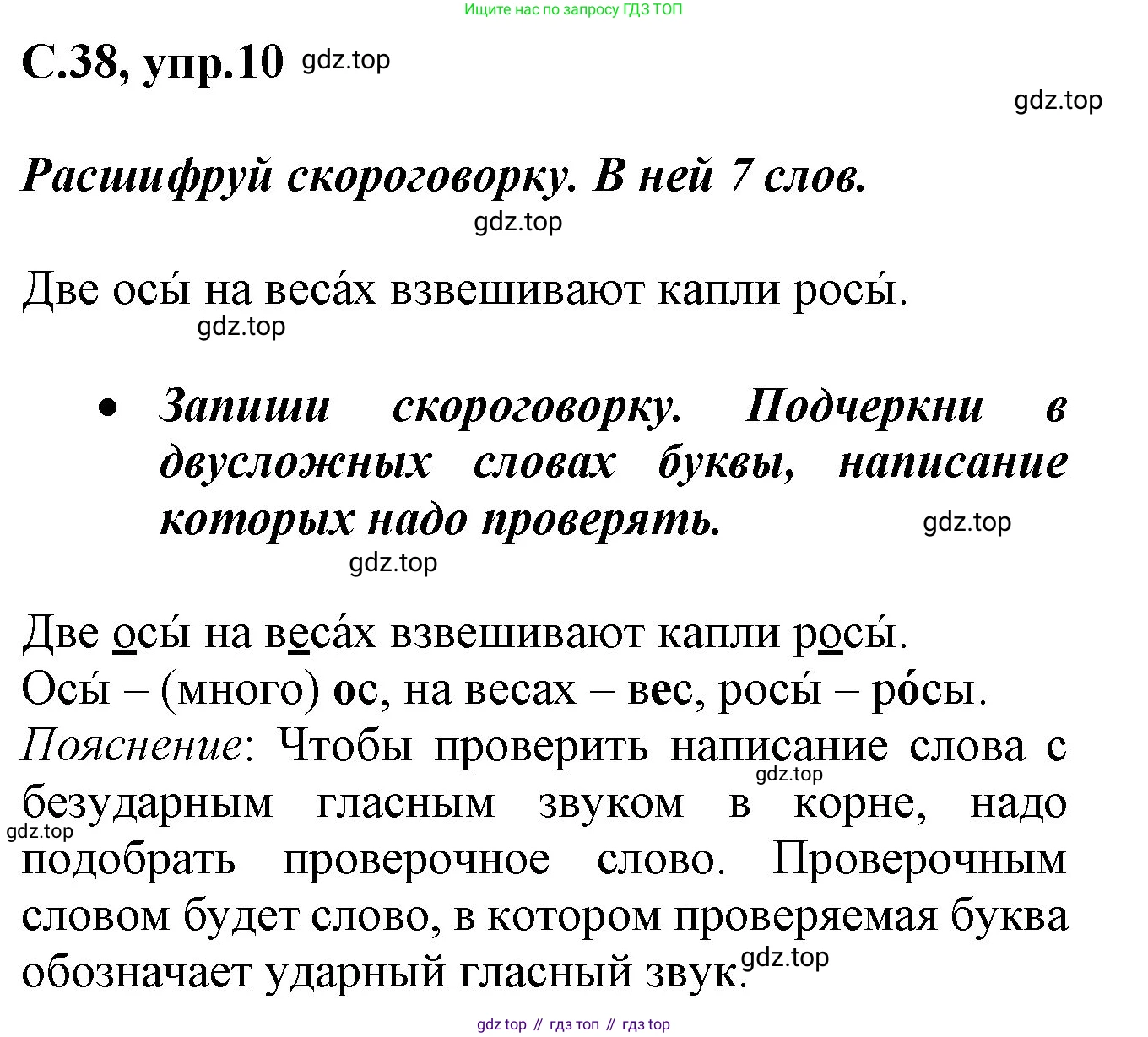 Ищите нас по запросу ГДЗ ТОП

С.38, упр.10 gdz.top

gdz.top

Расшифруй скороговорку. В ней 7 слов.

gdz.top

Две осы́ на веса́х взвешивают капли росы́.

gdz.top

• Запиши скороговорку. Подчеркни в двусложных словах буквы, написание которых надо проверять. gdz.top

gdz.top

Две осы́ на веса́х взвешивают капли росы́.
Осы́ – (много) ос, на весах – вес, росы́ – ро́сы.
Пояснение: Чтобы проверить написание слова с gdz.top безударным гласным звуком в корне, надо gdz.top подобрать проверочное слово. Проверочным словом будет слово, в котором проверяемая буква обозначает ударный гласный звук. gdz.top

gdz top // гдз топ // гдз top